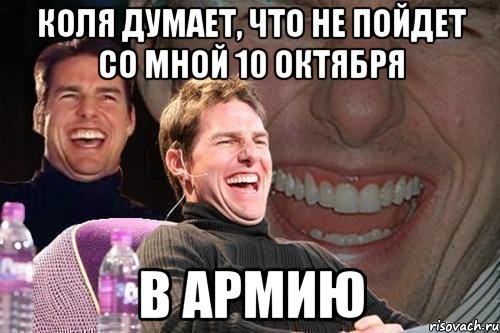 КОЛЯ ДУМАЕТ, ЧТО НЕ ПОЙДЕТ СО МНОЙ 10 ОКТЯБРЯ

В АРМИЮ

risovach.ru